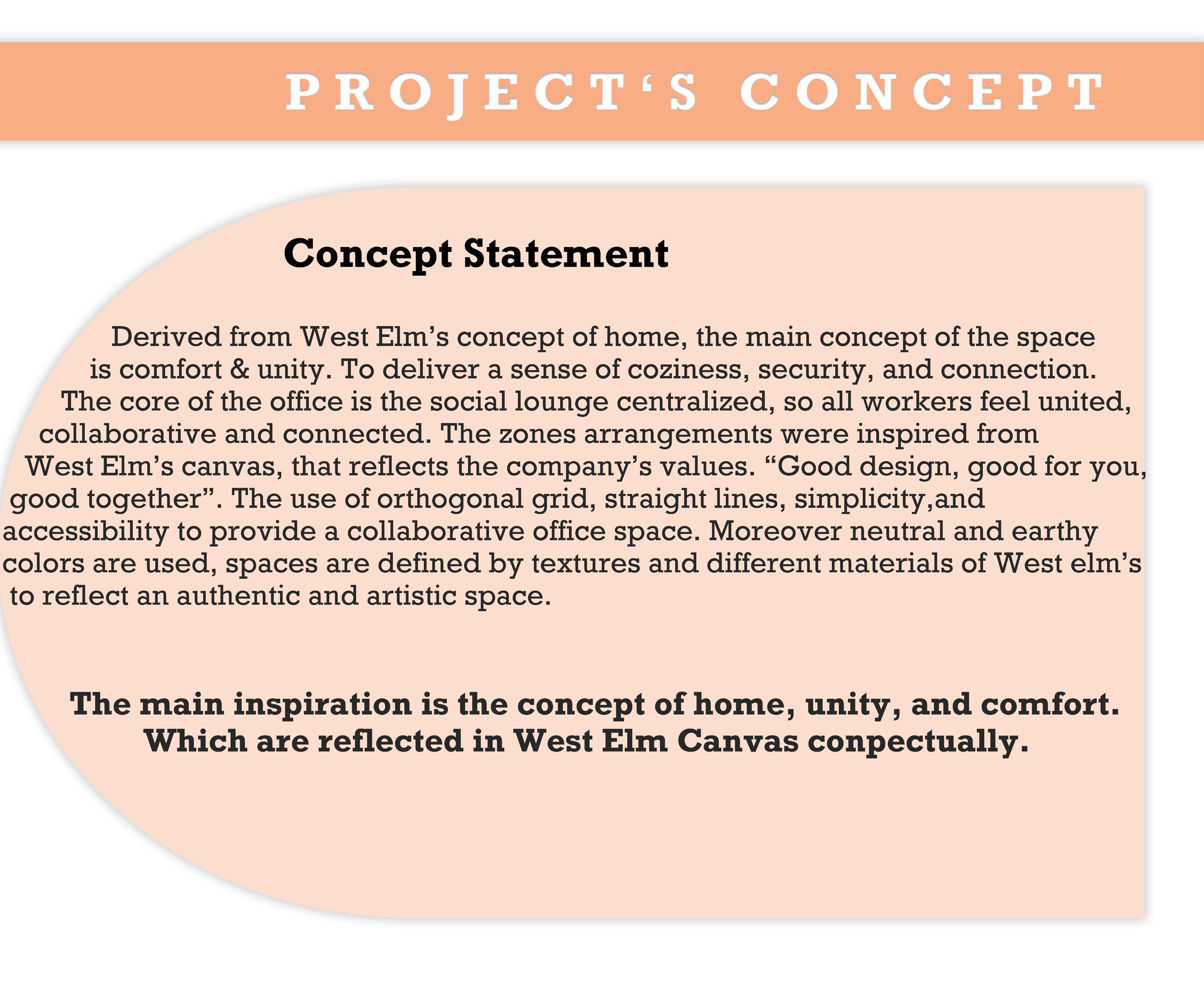 PROJECT'S CONCEPT

Concept Statement

Derived from West Elm's concept of home, the main concept of the space is comfort & unity. To deliver a sense of coziness, security, and connection. The core of the office is the social lounge centralized, so all workers feel united, collaborative and connected. The zones arrangements were inspired from West Elm's canvas, that reflects the company's values. "Good design, good for you, good together". The use of orthogonal grid, straight lines, simplicity,and accessibility to provide a collaborative office space. Moreover neutral and earthy colors are used, spaces are defined by textures and different materials of West elm's to reflect an authentic and artistic space.

The main inspiration is the concept of home, unity, and comfort. Which are reflected in West Elm Canvas conpectually.